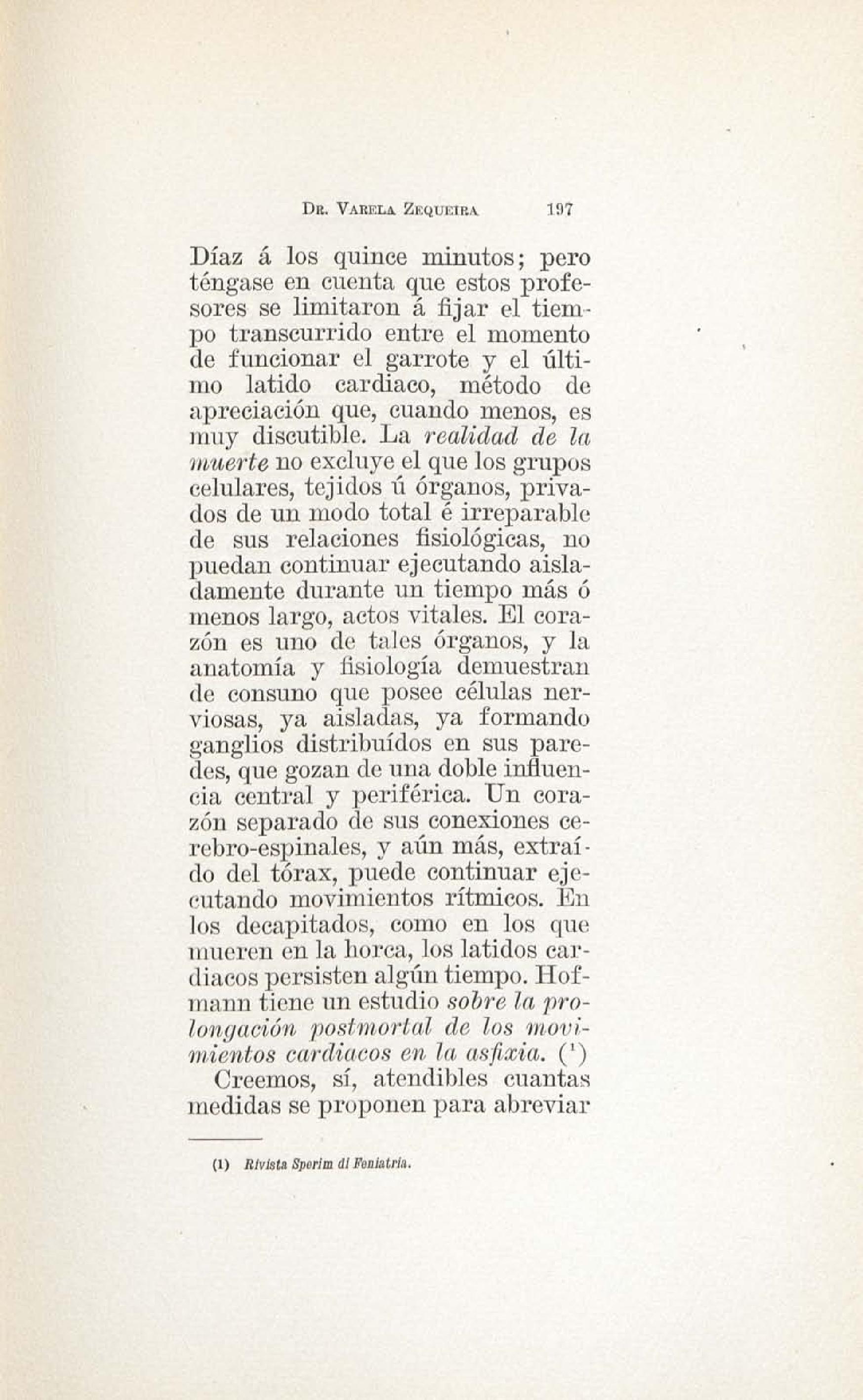 Dr. Varela Zequeira 197

Díaz á los quince minutos; pero téngase en cuenta que estos profesores se limitaron á fijar el tiempo transcurrido entre el momento de funcionar el garrote y el último latido cardiaco, método de apreciación que, cuando menos, es muy discutible. La realidad de la muerte no excluye el que los grupos celulares, tejidos ú órganos, privados de un modo total é irreparable de sus relaciones fisiológicas, no puedan continuar ejecutando aisladamente durante un tiempo más ó menos largo, actos vitales. El corazón es uno de tales órganos, y la anatomía y fisiología demuestran de consuno que posee células nerviosas, ya aisladas, ya formando ganglios distribuídos en sus paredes, que gozan de una doble influencia central y periférica. Un corazón separado de sus conexiones cerebro-espinales, y aún más, extraído del tórax, puede continuar ejecutando movimientos rítmicos. En los decapitados, como en los que mueren en la horca, los latidos cardiacos persisten algún tiempo. Hofmann tiene un estudio sobre la prolongación postmortal de los movimientos cardiacos en la asfixia. ($^1$)

Creemos, sí, atendibles cuantas medidas se proponen para abreviar

(1) Rivista Sperim di Feniatria.